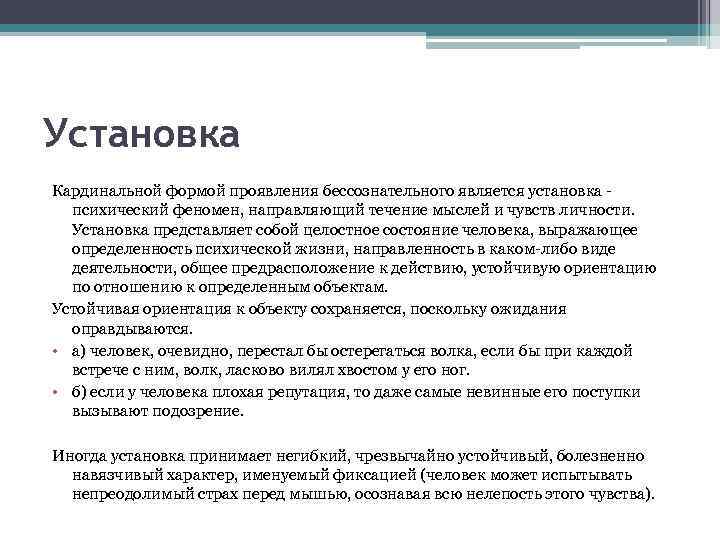 Установка

Кардинальной формой проявления бессознательного является установка - психический феномен, направляющий течение мыслей и чувств личности. Установка представляет собой целостное состояние человека, выражающее определенность психической жизни, направленность в каком-либо виде деятельности, общее предрасположение к действию, устойчивую ориентацию по отношению к определенным объектам.

Устойчивая ориентация к объекту сохраняется, поскольку ожидания оправдываются.

• а) человек, очевидно, перестал бы остерегаться волка, если бы при каждой встрече с ним, волк, ласково вилял хвостом у его ног.

• б) если у человека плохая репутация, то даже самые невинные его поступки вызывают подозрение.

Иногда установка принимает негибкий, чрезвычайно устойчивый, болезненно навязчивый характер, именуемый фиксацией (человек может испытывать непреодолимый страх перед мышью, осознавая всю нелепость этого чувства).